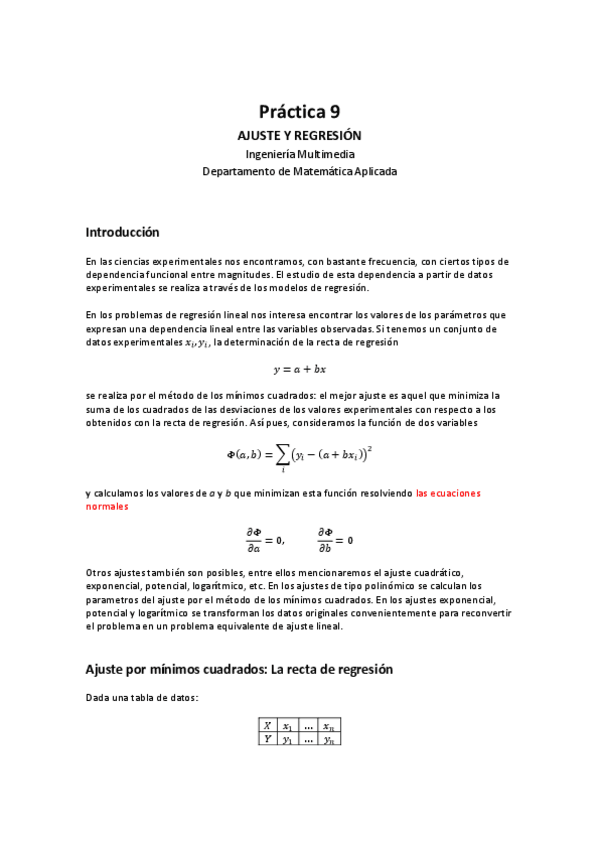 Práctica 9

AJUSTE Y REGRESIÓN

Ingeniería Multimedia

Departamento de Matemática Aplicada

Introducción

En las ciencias experimentales nos encontramos, con bastante frecuencia, con ciertos tipos de dependencia funcional entre magnitudes. El estudio de esta dependencia a partir de datos experimentales se realiza a través de los modelos de regresión.

En los problemas de regresión lineal nos interesa encontrar los valores de los parámetros que expresan una dependencia lineal entre las variables observadas. Si tenemos un conjunto de datos experimentales $x_i, y_i$, la determinación de la recta de regresión

$y = a + bx$

se realiza por el método de los mínimos cuadrados: el mejor ajuste es aquel que minimiza la suma de los cuadrados de las desviaciones de los valores experimentales con respecto a los obtenidos con la recta de regresión. Así pues, consideramos la función de dos variables

$\Phi(a,b) = \sum_i \left(y_i - (a + bx_i)\right)^2$

y calculamos los valores de $a$ y $b$ que minimizan esta función resolviendo las ecuaciones normales

$\frac{\partial \Phi}{\partial a} = 0, \qquad \frac{\partial \Phi}{\partial b} = 0$

Otros ajustes también son posibles, entre ellos mencionaremos el ajuste cuadrático, exponencial, potencial, logarítmico, etc. En los ajustes de tipo polinómico se calculan los parametros del ajuste por el método de los mínimos cuadrados. En los ajustes exponencial, potencial y logarítmico se transforman los datos originales convenientemente para reconvertir el problema en un problema equivalente de ajuste lineal.

Ajuste por mínimos cuadrados: La recta de regresión

Dada una tabla de datos:

| $X$ | $x_1$ | ... | $x_n$ |
|---|---|---|---|
| $Y$ | $y_1$ | ... | $y_n$ |